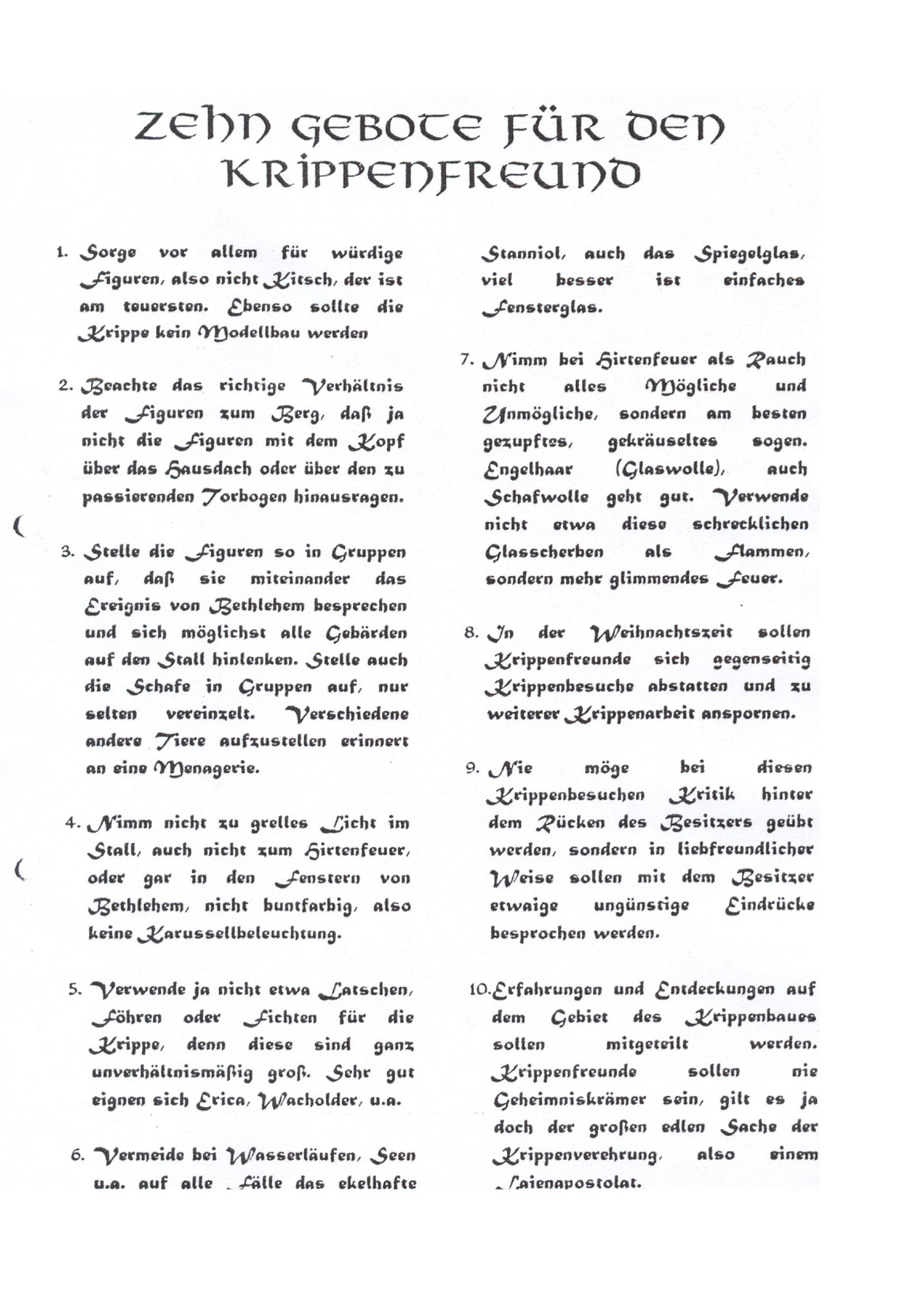 ZEHN GEBOTE FÜR DEN KRIPPENFREUND

1. Sorge vor allem für würdige Figuren, also nicht Kitsch, der ist am teuersten. Ebenso sollte die Krippe kein Modellbau werden

2. Beachte das richtige Verhältnis der Figuren zum Berg, daß ja nicht die Figuren mit dem Kopf über das Hausdach oder über den zu passierenden Torbogen hinausragen.

3. Stelle die Figuren so in Gruppen auf, daß sie miteinander das Ereignis von Bethlehem besprechen und sich möglichst alle Gebärden auf den Stall hinlenken. Stelle auch die Schafe in Gruppen auf, nur selten vereinzelt. Verschiedene andere Tiere aufzustellen erinnert an eine Menagerie.

4. Nimm nicht zu grelles Licht im Stall, auch nicht zum Hirtenfeuer, oder gar in den Fenstern von Bethlehem, nicht buntfarbig, also keine Karussellbeleuchtung.

5. Verwende ja nicht etwa Latschen, Föhren oder Fichten für die Krippe, denn diese sind ganz unverhältnismäßig groß. Sehr gut eignen sich Erica, Wacholder, u.a.

6. Vermeide bei Wasserläufen, Seen u.a. auf alle Fälle das ekelhafte Stanniol, auch das Spiegelglas, viel besser ist einfaches Fensterglas.

7. Nimm bei Hirtenfeuer als Rauch nicht alles Mögliche und Unmögliche, sondern am besten gezupftes, gekräuseltes sogen. Engelhaar (Glaswolle), auch Schafwolle geht gut. Verwende nicht etwa diese schrecklichen Glasscherben als Flammen, sondern mehr glimmendes Feuer.

8. In der Weihnachtszeit sollen Krippenfreunde sich gegenseitig Krippenbesuche abstatten und zu weiterer Krippenarbeit anspornen.

9. Nie möge bei diesen Krippenbesuchen Kritik hinter dem Rücken des Besitzers geübt werden, sondern in liebfreundlicher Weise sollen mit dem Besitzer etwaige ungünstige Eindrücke besprochen werden.

10. Erfahrungen und Entdeckungen auf dem Gebiet des Krippenbaues sollen mitgeteilt werden. Krippenfreunde sollen nie Geheimniskrämer sein, gilt es ja doch der großen edlen Sache der Krippenverehrung, also einem Laienapostolat.